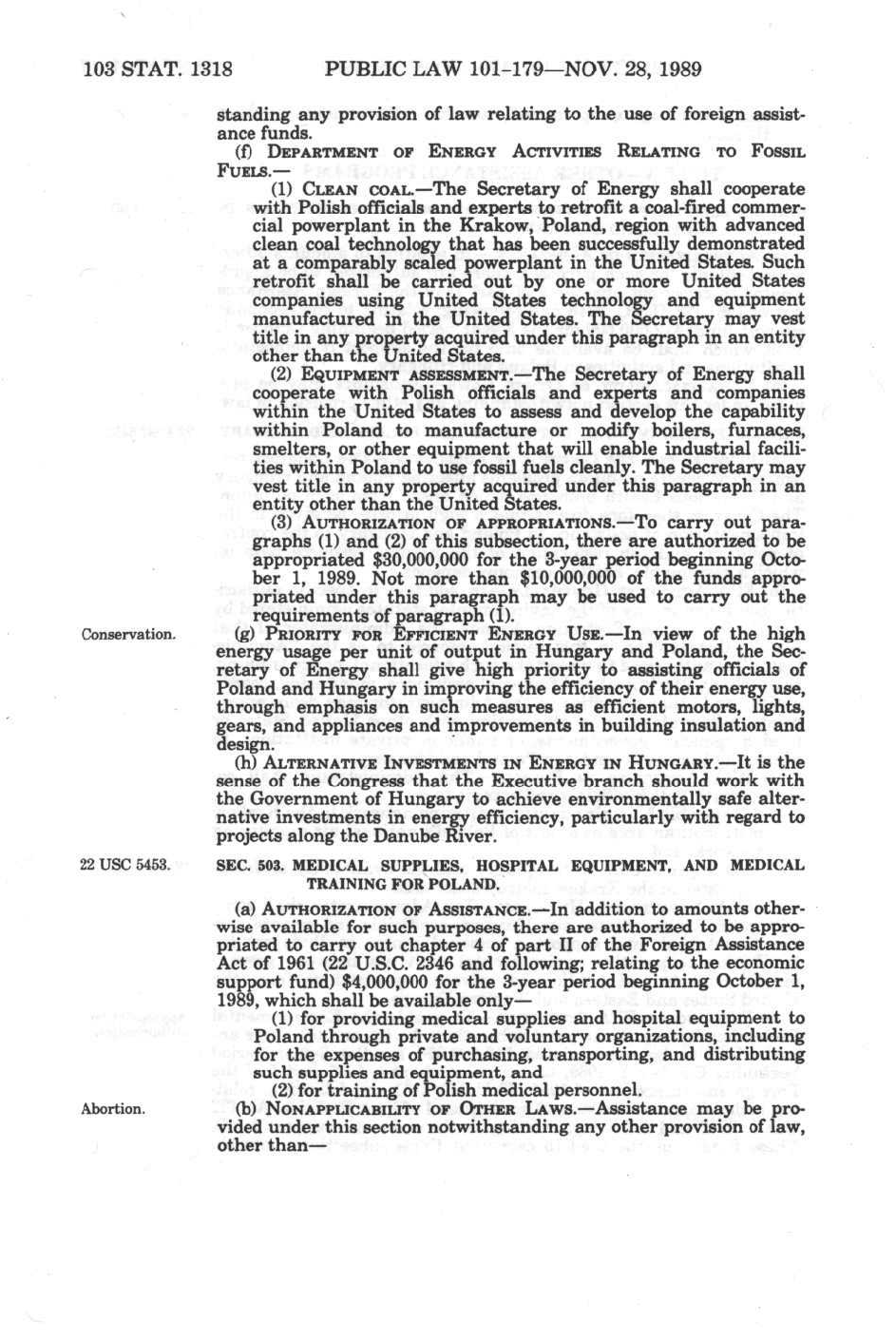 103 STAT. 1318 PUBLIC LAW 101-179—NOV. 28, 1989

standing any provision of law relating to the use of foreign assistance funds.

(f) DEPARTMENT OF ENERGY ACTIVITIES RELATING TO FOSSIL FUELS.—

(1) CLEAN COAL.—The Secretary of Energy shall cooperate with Polish officials and experts to retrofit a coal-fired commercial powerplant in the Krakow, Poland, region with advanced clean coal technology that has been successfully demonstrated at a comparably scaled powerplant in the United States. Such retrofit shall be carried out by one or more United States companies using United States technology and equipment manufactured in the United States. The Secretary may vest title in any property acquired under this paragraph in an entity other than the United States.

(2) EQUIPMENT ASSESSMENT.—The Secretary of Energy shall cooperate with Polish officials and experts and companies within the United States to assess and develop the capability within Poland to manufacture or modify boilers, furnaces, smelters, or other equipment that will enable industrial facilities within Poland to use fossil fuels cleanly. The Secretary may vest title in any property acquired under this paragraph in an entity other than the United States.

(3) AUTHORIZATION OF APPROPRIATIONS.—To carry out paragraphs (1) and (2) of this subsection, there are authorized to be appropriated $30,000,000 for the 3-year period beginning October 1, 1989. Not more than $10,000,000 of the funds appropriated under this paragraph may be used to carry out the requirements of paragraph (1).

Conservation.

(g) PRIORITY FOR EFFICIENT ENERGY USE.—In view of the high energy usage per unit of output in Hungary and Poland, the Secretary of Energy shall give high priority to assisting officials of Poland and Hungary in improving the efficiency of their energy use, through emphasis on such measures as efficient motors, lights, gears, and appliances and improvements in building insulation and design.

(h) ALTERNATIVE INVESTMENTS IN ENERGY IN HUNGARY.—It is the sense of the Congress that the Executive branch should work with the Government of Hungary to achieve environmentally safe alternative investments in energy efficiency, particularly with regard to projects along the Danube River.

22 USC 5453.

SEC. 503. MEDICAL SUPPLIES, HOSPITAL EQUIPMENT, AND MEDICAL TRAINING FOR POLAND.

(a) AUTHORIZATION OF ASSISTANCE.—In addition to amounts otherwise available for such purposes, there are authorized to be appropriated to carry out chapter 4 of part II of the Foreign Assistance Act of 1961 (22 U.S.C. 2346 and following; relating to the economic support fund) $4,000,000 for the 3-year period beginning October 1, 1989, which shall be available only—

(1) for providing medical supplies and hospital equipment to Poland through private and voluntary organizations, including for the expenses of purchasing, transporting, and distributing such supplies and equipment, and

(2) for training of Polish medical personnel.

Abortion.

(b) NONAPPLICABILITY OF OTHER LAWS.—Assistance may be provided under this section notwithstanding any other provision of law, other than—